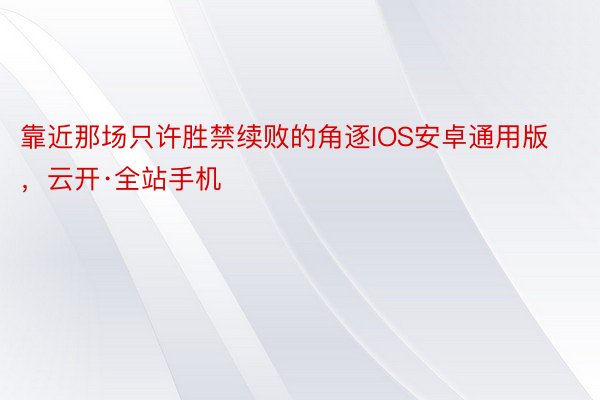 靠近那场只许胜禁续败的角逐IOS安卓通用版，云开·全站手机